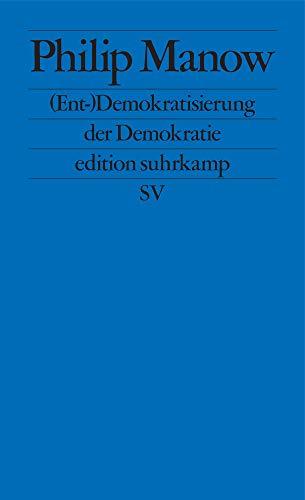 Philip Manow

(Ent-)Demokratisierung der Demokratie

edition suhrkamp

SV